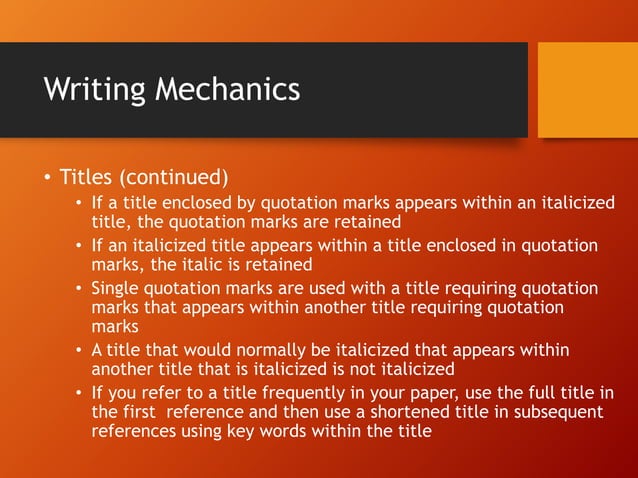 Writing Mechanics

• Titles (continued)
  • If a title enclosed by quotation marks appears within an italicized title, the quotation marks are retained
  • If an italicized title appears within a title enclosed in quotation marks, the italic is retained
  • Single quotation marks are used with a title requiring quotation marks that appears within another title requiring quotation marks
  • A title that would normally be italicized that appears within another title that is italicized is not italicized
  • If you refer to a title frequently in your paper, use the full title in the first  reference and then use a shortened title in subsequent references using key words within the title